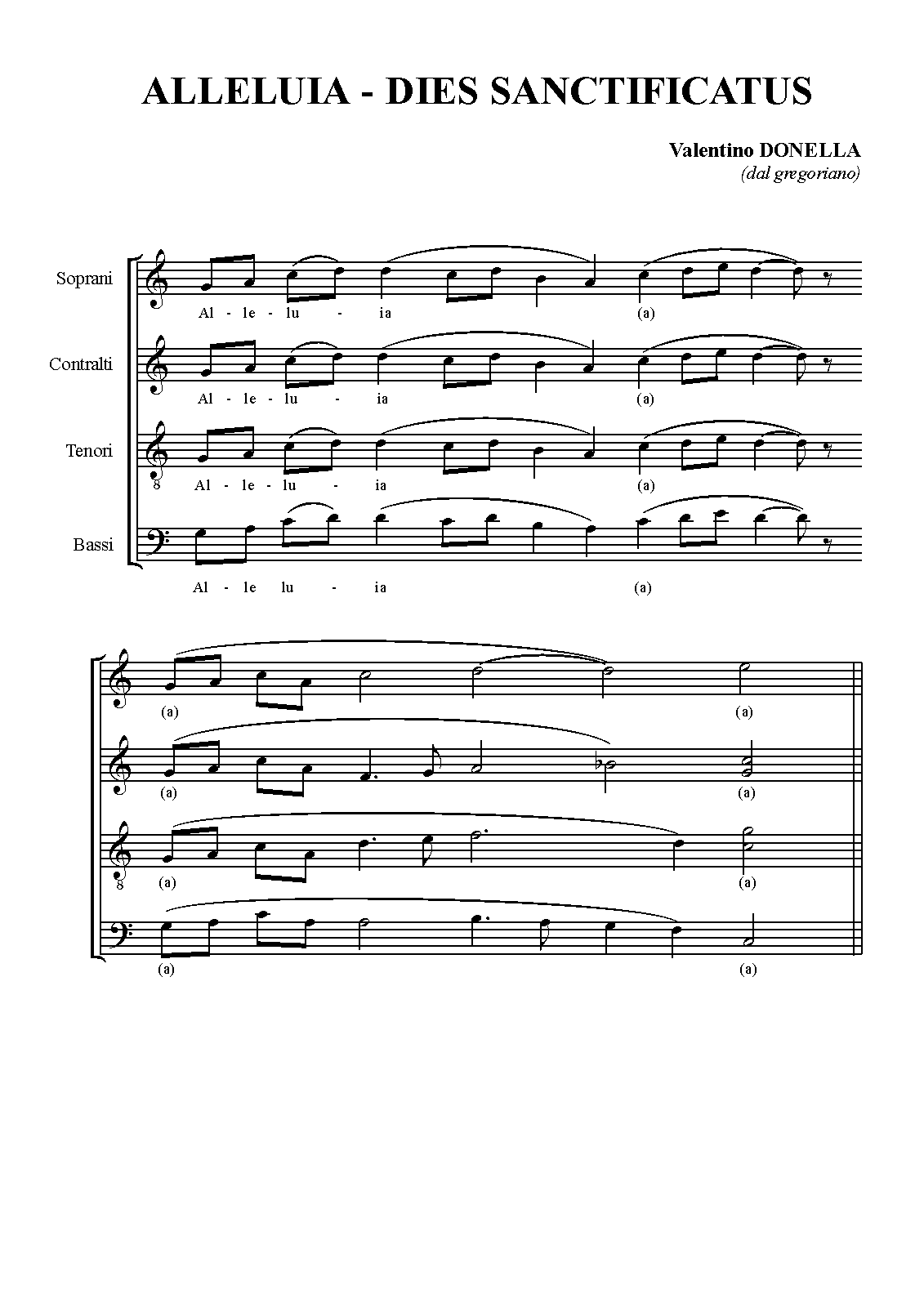 ALLELUIA - DIES SANCTIFICATUS

Valentino DONELLA
(dal gregoriano)

Soprani
Al - le - lu - ia (a)

Contralti
Al - le - lu - ia (a)

Tenori
8
Al - le - lu - ia (a)

Bassi
Al - le lu - ia (a)

(a) (a)

(a) (a)

8
(a) (a)

(a) (a)